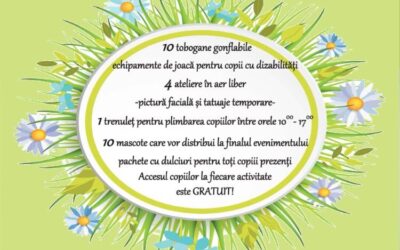 10 tobogane gonflabile
echipamente de joacă pentru copii cu dizabilități
4 ateliere în aer liber
-pictură facială și tatuaje temporare-
1 trenuleț pentru plimbarea copiilor între orele $10^{00}$ - $17^{00}$
10 mascote care vor distribui la finalul evenimentului
pachete cu dulciuri pentru toți copiii prezenți
Accesul copiilor la fiecare activitate
este GRATUIT!